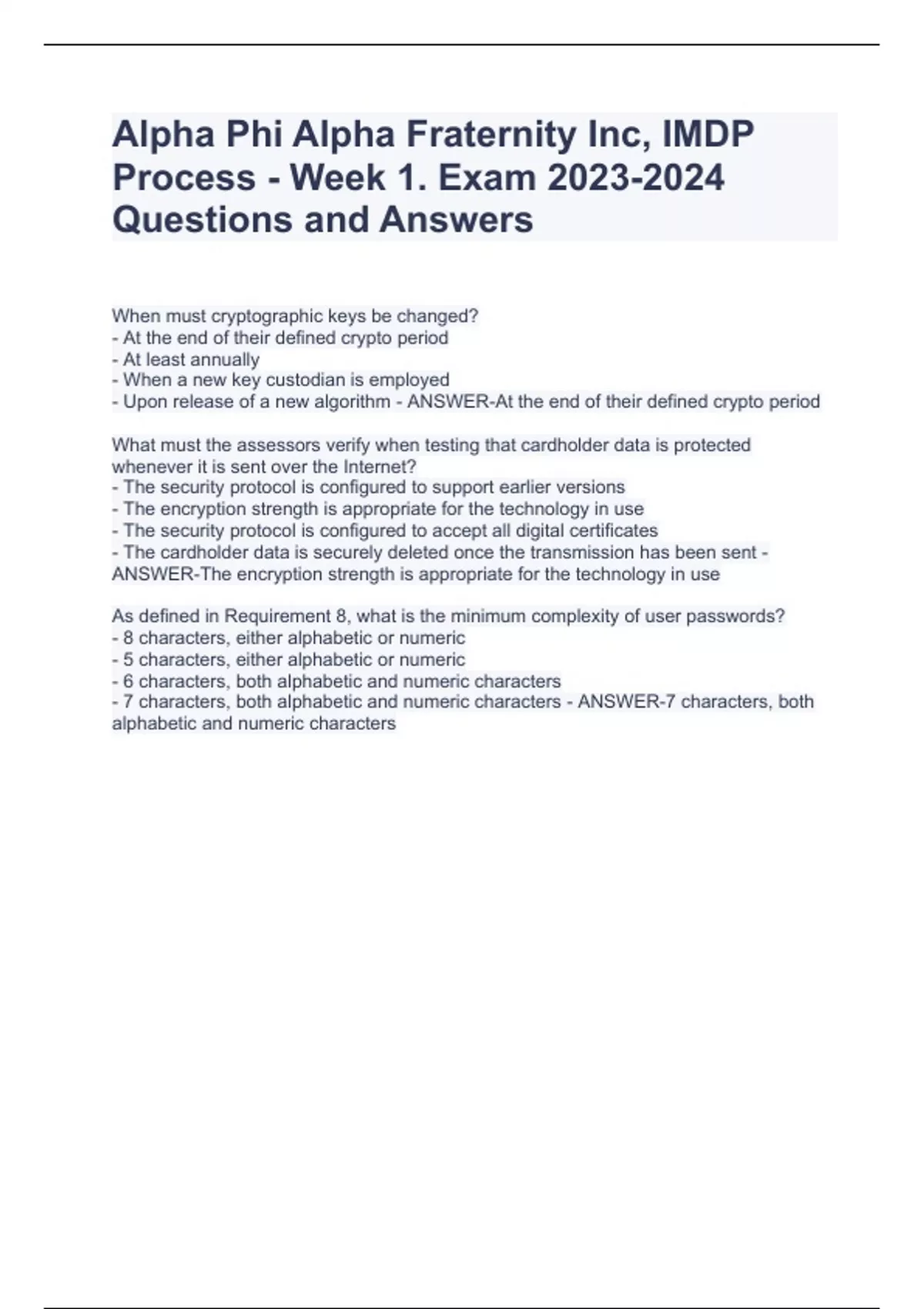 Alpha Phi Alpha Fraternity Inc, IMDP Process - Week 1. Exam 2023-2024 Questions and Answers

When must cryptographic keys be changed?
- At the end of their defined crypto period
- At least annually
- When a new key custodian is employed
- Upon release of a new algorithm - ANSWER-At the end of their defined crypto period

What must the assessors verify when testing that cardholder data is protected whenever it is sent over the Internet?
- The security protocol is configured to support earlier versions
- The encryption strength is appropriate for the technology in use
- The security protocol is configured to accept all digital certificates
- The cardholder data is securely deleted once the transmission has been sent - ANSWER-The encryption strength is appropriate for the technology in use

As defined in Requirement 8, what is the minimum complexity of user passwords?
- 8 characters, either alphabetic or numeric
- 5 characters, either alphabetic or numeric
- 6 characters, both alphabetic and numeric characters
- 7 characters, both alphabetic and numeric characters - ANSWER-7 characters, both alphabetic and numeric characters